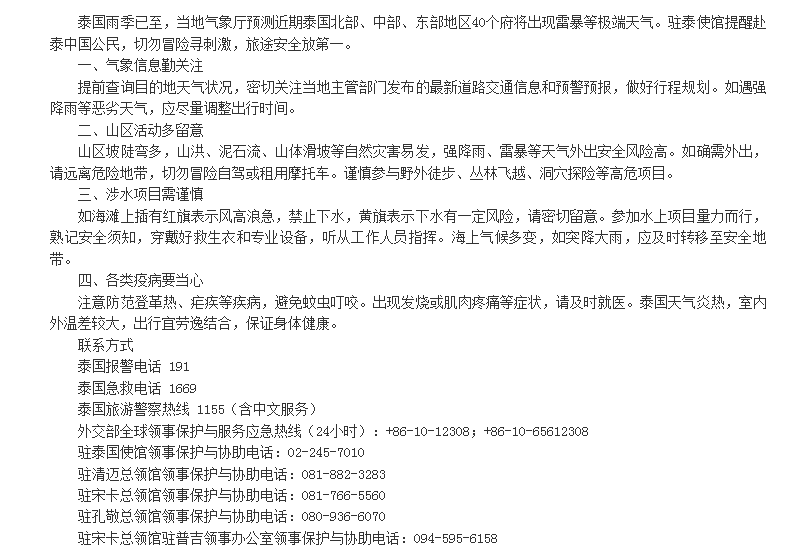 泰国雨季已至，当地气象厅预测近期泰国北部、中部、东部地区40个府将出现雷暴等极端天气。驻泰使馆提醒赴泰中国公民，切勿冒险寻刺激，旅途安全放第一。

一、气象信息勤关注

提前查询目的地天气状况，密切关注当地主管部门发布的最新道路交通信息和预警预报，做好行程规划。如遇强降雨等恶劣天气，应尽量调整出行时间。

二、山区活动多留意

山区坡陡弯多，山洪、泥石流、山体滑坡等自然灾害易发，强降雨、雷暴等天气外出安全风险高。如确需外出，请远离危险地带，切勿冒险自驾或租用摩托车。谨慎参与野外徒步、丛林飞越、洞穴探险等高危项目。

三、涉水项目需谨慎

如海滩上插有红旗表示风高浪急，禁止下水，黄旗表示下水有一定风险，请密切留意。参加水上项目量力而行，熟记安全须知，穿戴好救生衣和专业设备，听从工作人员指挥。海上气候多变，如突降大雨，应及时转移至安全地带。

四、各类疫病要当心

注意防范登革热、疟疾等疾病，避免蚊虫叮咬。出现发烧或肌肉疼痛等症状，请及时就医。泰国天气炎热，室内外温差较大，出行宜劳逸结合，保证身体健康。

联系方式

泰国报警电话 191

泰国急救电话 1669

泰国旅游警察热线 1155（含中文服务）

外交部全球领事保护与服务应急热线（24小时）：+86-10-12308；+86-10-65612308

驻泰国使馆领事保护与协助电话：02-245-7010

驻清迈总领馆领事保护与协助电话：081-882-3283

驻宋卡总领馆领事保护与协助电话：081-766-5560

驻孔敬总领馆领事保护与协助电话：080-936-6070

驻宋卡总领馆驻普吉领事办公室领事保护与协助电话：094-595-6158